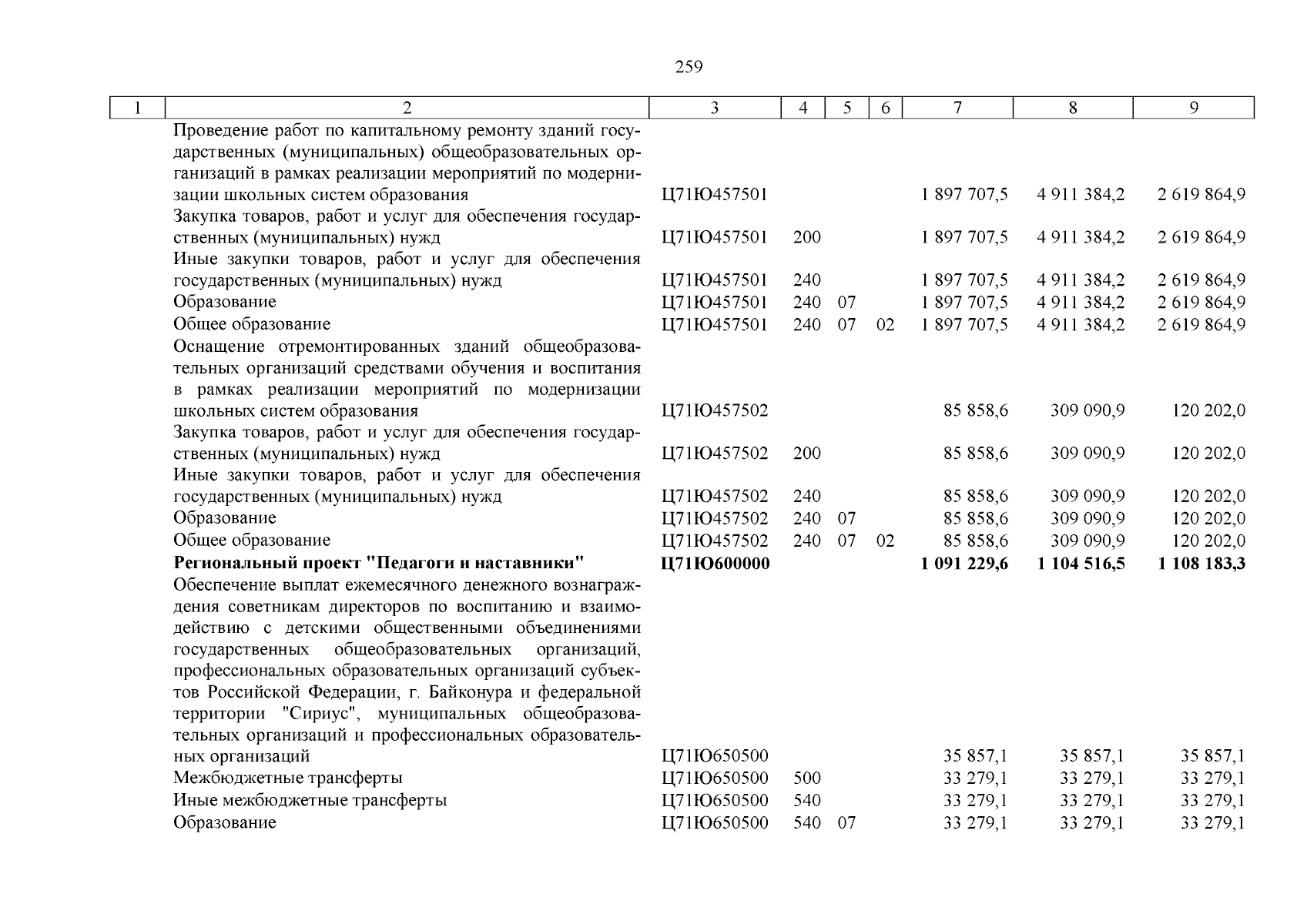 259

| 1 | 2 | 3 | 4 | 5 | 6 | 7 | 8 | 9 |
|---|---|---|---|---|---|---|---|---|
| | Проведение работ по капитальному ремонту зданий государственных (муниципальных) общеобразовательных организаций в рамках реализации мероприятий по модернизации школьных систем образования | Ц71Ю457501 | | | | 1 897 707,5 | 4 911 384,2 | 2 619 864,9 |
| | Закупка товаров, работ и услуг для обеспечения государственных (муниципальных) нужд | Ц71Ю457501 | 200 | | | 1 897 707,5 | 4 911 384,2 | 2 619 864,9 |
| | Иные закупки товаров, работ и услуг для обеспечения государственных (муниципальных) нужд | Ц71Ю457501 | 240 | | | 1 897 707,5 | 4 911 384,2 | 2 619 864,9 |
| | Образование | Ц71Ю457501 | 240 | 07 | | 1 897 707,5 | 4 911 384,2 | 2 619 864,9 |
| | Общее образование | Ц71Ю457501 | 240 | 07 | 02 | 1 897 707,5 | 4 911 384,2 | 2 619 864,9 |
| | Оснащение отремонтированных зданий общеобразовательных организаций средствами обучения и воспитания в рамках реализации мероприятий по модернизации школьных систем образования | Ц71Ю457502 | | | | 85 858,6 | 309 090,9 | 120 202,0 |
| | Закупка товаров, работ и услуг для обеспечения государственных (муниципальных) нужд | Ц71Ю457502 | 200 | | | 85 858,6 | 309 090,9 | 120 202,0 |
| | Иные закупки товаров, работ и услуг для обеспечения государственных (муниципальных) нужд | Ц71Ю457502 | 240 | | | 85 858,6 | 309 090,9 | 120 202,0 |
| | Образование | Ц71Ю457502 | 240 | 07 | | 85 858,6 | 309 090,9 | 120 202,0 |
| | Общее образование | Ц71Ю457502 | 240 | 07 | 02 | 85 858,6 | 309 090,9 | 120 202,0 |
| | **Региональный проект "Педагоги и наставники"** | **Ц71Ю600000** | | | | **1 091 229,6** | **1 104 516,5** | **1 108 183,3** |
| | Обеспечение выплат ежемесячного денежного вознаграждения советникам директоров по воспитанию и взаимодействию с детскими общественными объединениями государственных общеобразовательных организаций, профессиональных образовательных организаций субъектов Российской Федерации, г. Байконура и федеральной территории "Сириус", муниципальных общеобразовательных организаций и профессиональных образовательных организаций | Ц71Ю650500 | | | | 35 857,1 | 35 857,1 | 35 857,1 |
| | Межбюджетные трансферты | Ц71Ю650500 | 500 | | | 33 279,1 | 33 279,1 | 33 279,1 |
| | Иные межбюджетные трансферты | Ц71Ю650500 | 540 | | | 33 279,1 | 33 279,1 | 33 279,1 |
| | Образование | Ц71Ю650500 | 540 | 07 | | 33 279,1 | 33 279,1 | 33 279,1 |